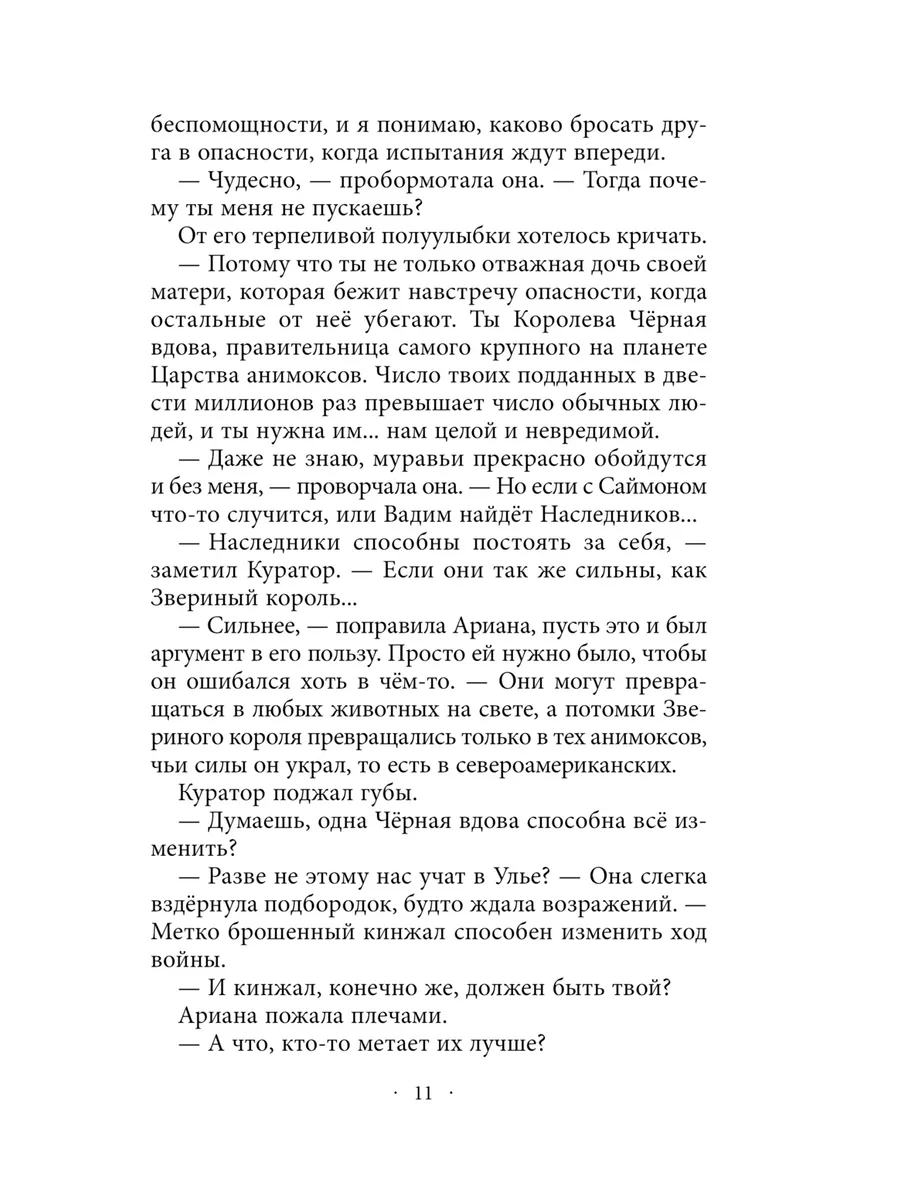 беспомощности, и я понимаю, каково бросать друга в опасности, когда испытания ждут впереди.

— Чудесно, — пробормотала она. — Тогда почему ты меня не пускаешь?

От его терпеливой полуулыбки хотелось кричать.

— Потому что ты не только отважная дочь своей матери, которая бежит навстречу опасности, когда остальные от неё убегают. Ты Королева Чёрная вдова, правительница самого крупного на планете Царства анимоксов. Число твоих подданных в двести миллионов раз превышает число обычных людей, и ты нужна им... нам целой и невредимой.

— Даже не знаю, муравьи прекрасно обойдутся и без меня, — проворчала она. — Но если с Саймоном что-то случится, или Вадим найдёт Наследников...

— Наследники способны постоять за себя, — заметил Куратор. — Если они так же сильны, как Звериный король...

— Сильнее, — поправила Ариана, пусть это и был аргумент в его пользу. Просто ей нужно было, чтобы он ошибался хоть в чём-то. — Они могут превращаться в любых животных на свете, а потомки Звериного короля превращались только в тех анимоксов, чьи силы он украл, то есть в североамериканских.

Куратор поджал губы.

— Думаешь, одна Чёрная вдова способна всё изменить?

— Разве не этому нас учат в Улье? — Она слегка вздёрнула подбородок, будто ждала возражений. — Метко брошенный кинжал способен изменить ход войны.

— И кинжал, конечно же, должен быть твой?

Ариана пожала плечами.

— А что, кто-то метает их лучше?

· 11 ·